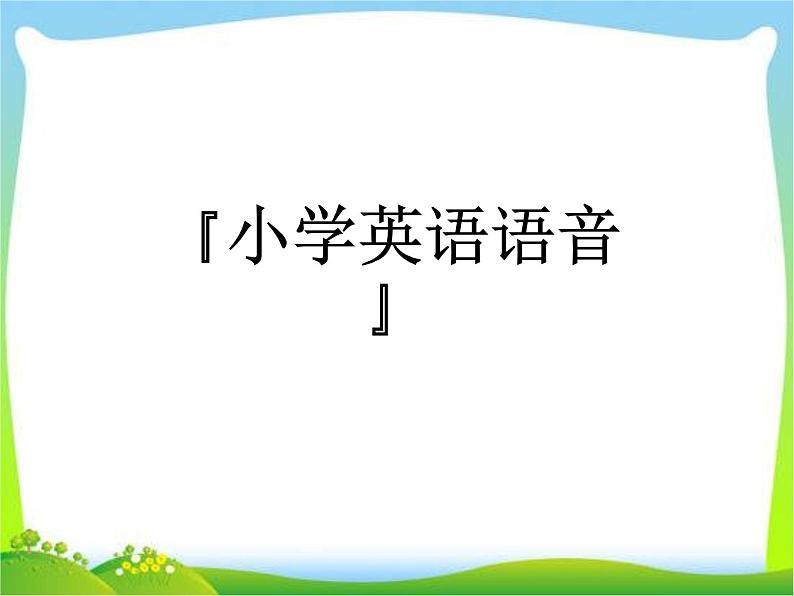 『小学英语语音』